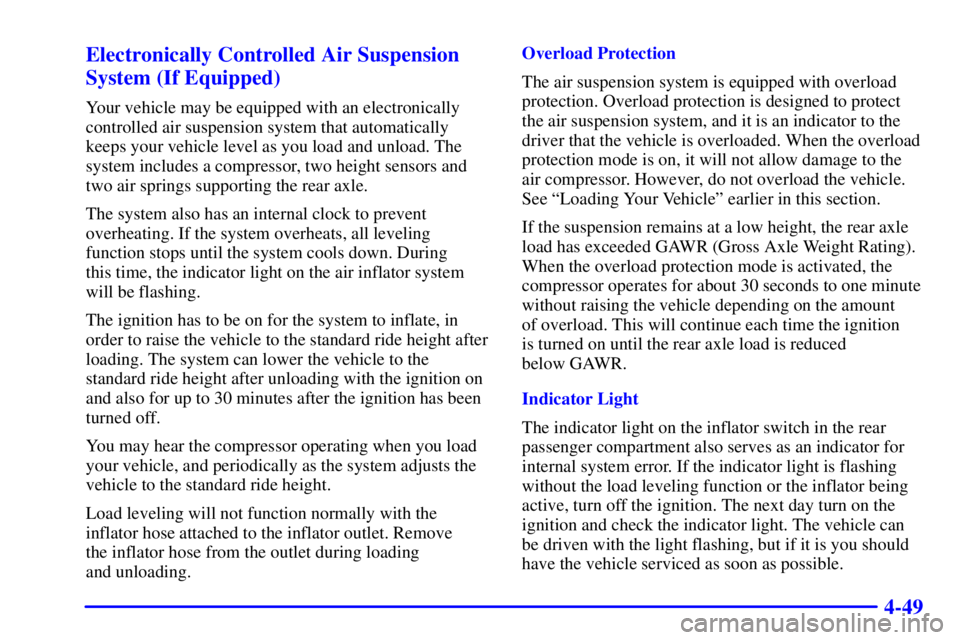 Electronically Controlled Air Suspension System (If Equipped)

Your vehicle may be equipped with an electronically controlled air suspension system that automatically keeps your vehicle level as you load and unload. The system includes a compressor, two height sensors and two air springs supporting the rear axle.

The system also has an internal clock to prevent overheating. If the system overheats, all leveling function stops until the system cools down. During this time, the indicator light on the air inflator system will be flashing.

The ignition has to be on for the system to inflate, in order to raise the vehicle to the standard ride height after loading. The system can lower the vehicle to the standard ride height after unloading with the ignition on and also for up to 30 minutes after the ignition has been turned off.

You may hear the compressor operating when you load your vehicle, and periodically as the system adjusts the vehicle to the standard ride height.

Load leveling will not function normally with the inflator hose attached to the inflator outlet. Remove the inflator hose from the outlet during loading and unloading.

Overload Protection

The air suspension system is equipped with overload protection. Overload protection is designed to protect the air suspension system, and it is an indicator to the driver that the vehicle is overloaded. When the overload protection mode is on, it will not allow damage to the air compressor. However, do not overload the vehicle. See "Loading Your Vehicle" earlier in this section.

If the suspension remains at a low height, the rear axle load has exceeded GAWR (Gross Axle Weight Rating). When the overload protection mode is activated, the compressor operates for about 30 seconds to one minute without raising the vehicle depending on the amount of overload. This will continue each time the ignition is turned on until the rear axle load is reduced below GAWR.

Indicator Light

The indicator light on the inflator switch in the rear passenger compartment also serves as an indicator for internal system error. If the indicator light is flashing without the load leveling function or the inflator being active, turn off the ignition. The next day turn on the ignition and check the indicator light. The vehicle can be driven with the light flashing, but if it is you should have the vehicle serviced as soon as possible.

4-49

carmanualsonline.info